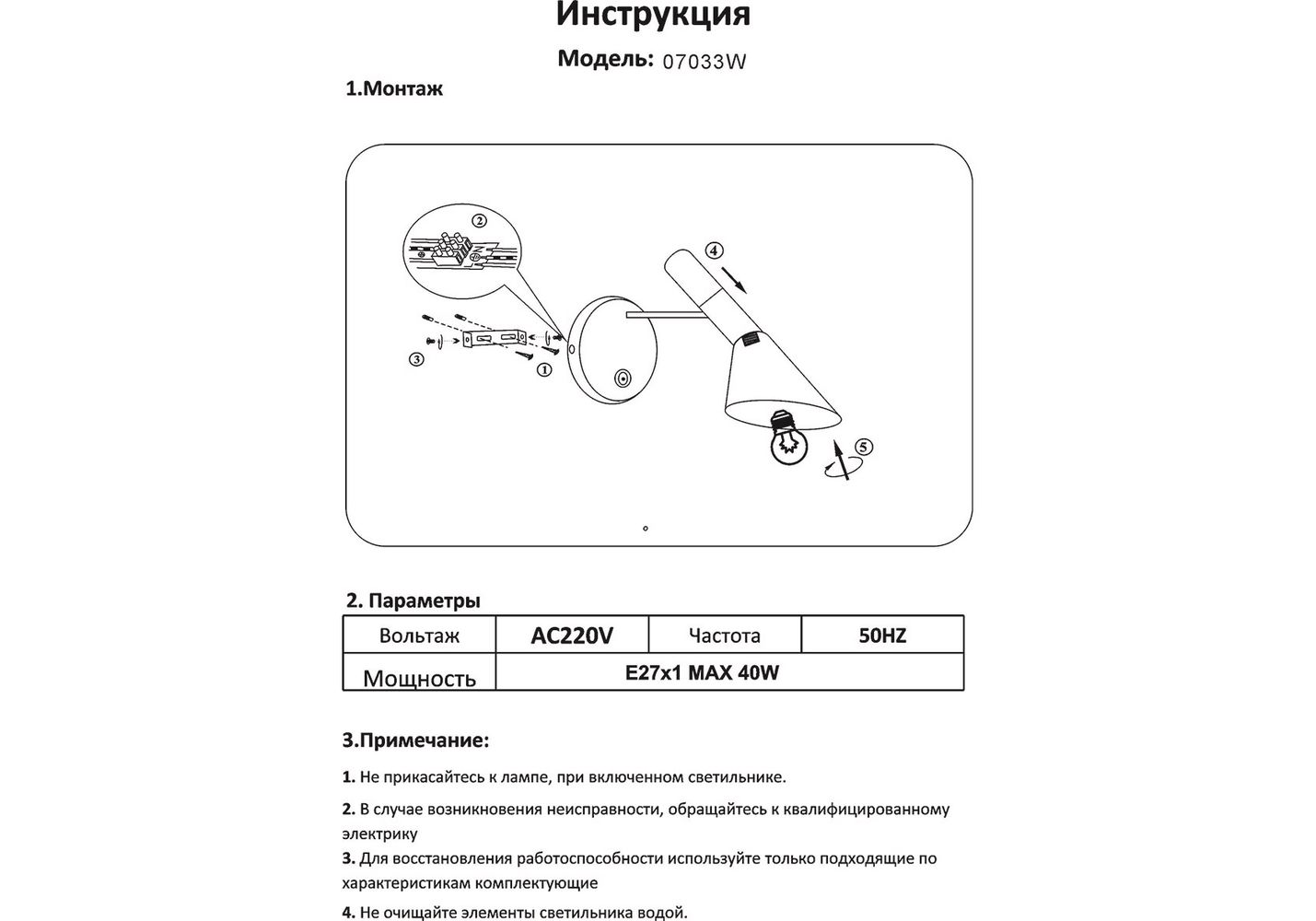 Инструкция

Модель: 07033W

1.Монтаж

②

④

③

①

⑤

2. Параметры

| Вольтаж | AC220V | Частота | 50HZ |
|---|---|---|---|
| Мощность | E27x1 MAX 40W | | |

3.Примечание:

1. Не прикасайтесь к лампе, при включенном светильнике.

2. В случае возникновения неисправности, обращайтесь к квалифицированному электрику

3. Для восстановления работоспособности используйте только подходящие по характеристикам комплектующие

4. Не очищайте элементы светильника водой.